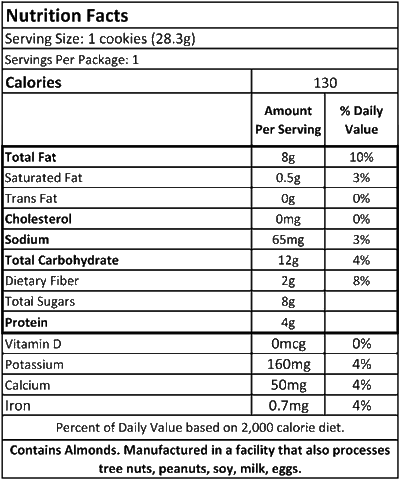 Nutrition Facts

Serving Size: 1 cookies (28.3g)

Servings Per Package: 1

| Calories | 130 | |
|---|---|---|
| | Amount Per Serving | % Daily Value |
| Total Fat | 8g | 10% |
| Saturated Fat | 0.5g | 3% |
| Trans Fat | 0g | 0% |
| Cholesterol | 0mg | 0% |
| Sodium | 65mg | 3% |
| Total Carbohydrate | 12g | 4% |
| Dietary Fiber | 2g | 8% |
| Total Sugars | 8g | |
| Protein | 4g | |
| Vitamin D | 0mcg | 0% |
| Potassium | 160mg | 4% |
| Calcium | 50mg | 4% |
| Iron | 0.7mg | 4% |

Percent of Daily Value based on 2,000 calorie diet.

Contains Almonds. Manufactured in a facility that also processes tree nuts, peanuts, soy, milk, eggs.